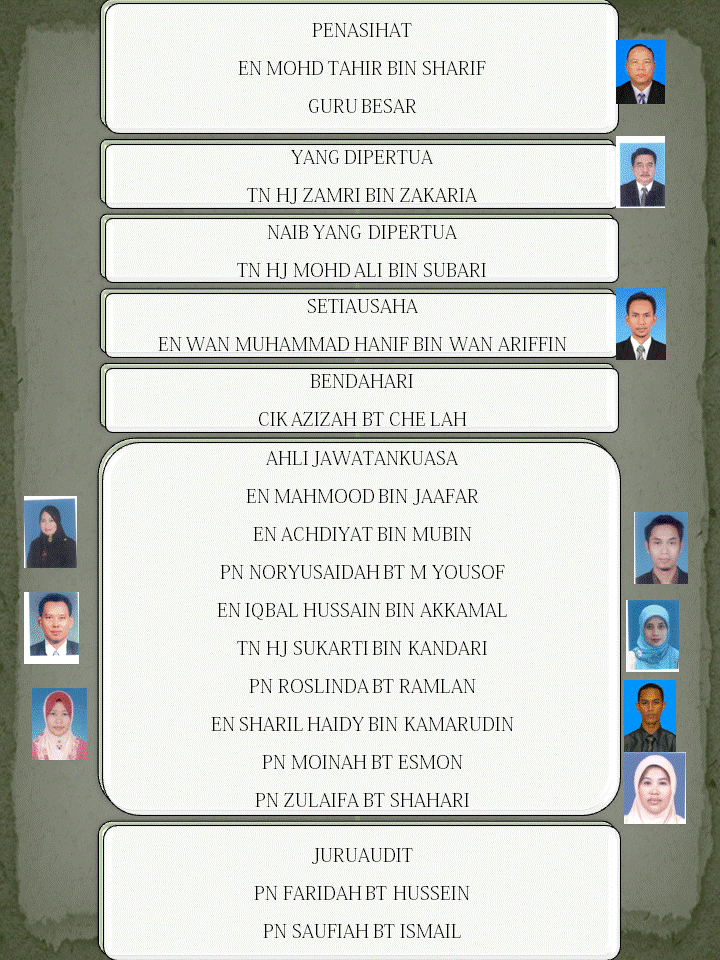 PENASIHAT

EN MOHD TAHIR BIN SHARIF

GURU BESAR

YANG DIPERTUA

TN HJ ZAMRI BIN ZAKARIA

NAIB YANG DIPERTUA

TN HJ MOHD ALI BIN SUBARI

SETIAUSAHA

EN WAN MUHAMMAD HANIF BIN WAN ARIFFIN

BENDAHARI

CIK AZIZAH BT CHE LAH

AHLI JAWATANKUASA

EN MAHMOOD BIN JAAFAR

EN ACHDIYAT BIN MUBIN

PN NORYUSAIDAH BT M YOUSOF

EN IQBAL HUSSAIN BIN AKKAMAL

TN HJ SUKARTI BIN KANDARI

PN ROSLINDA BT RAMLAN

EN SHARIL HAIDY BIN KAMARUDIN

PN MOINAH BT ESMON

PN ZULAIFA BT SHAHARI

JURUAUDIT

PN FARIDAH BT HUSSEIN

PN SAUFIAH BT ISMAIL